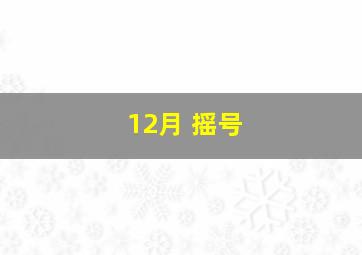 12月 摇号